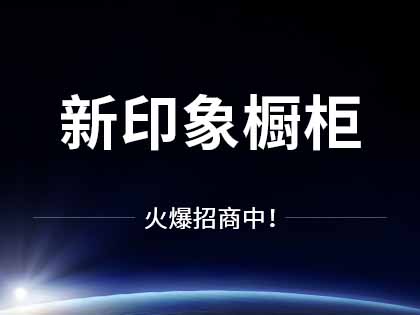 新印象橱柜

火爆招商中！